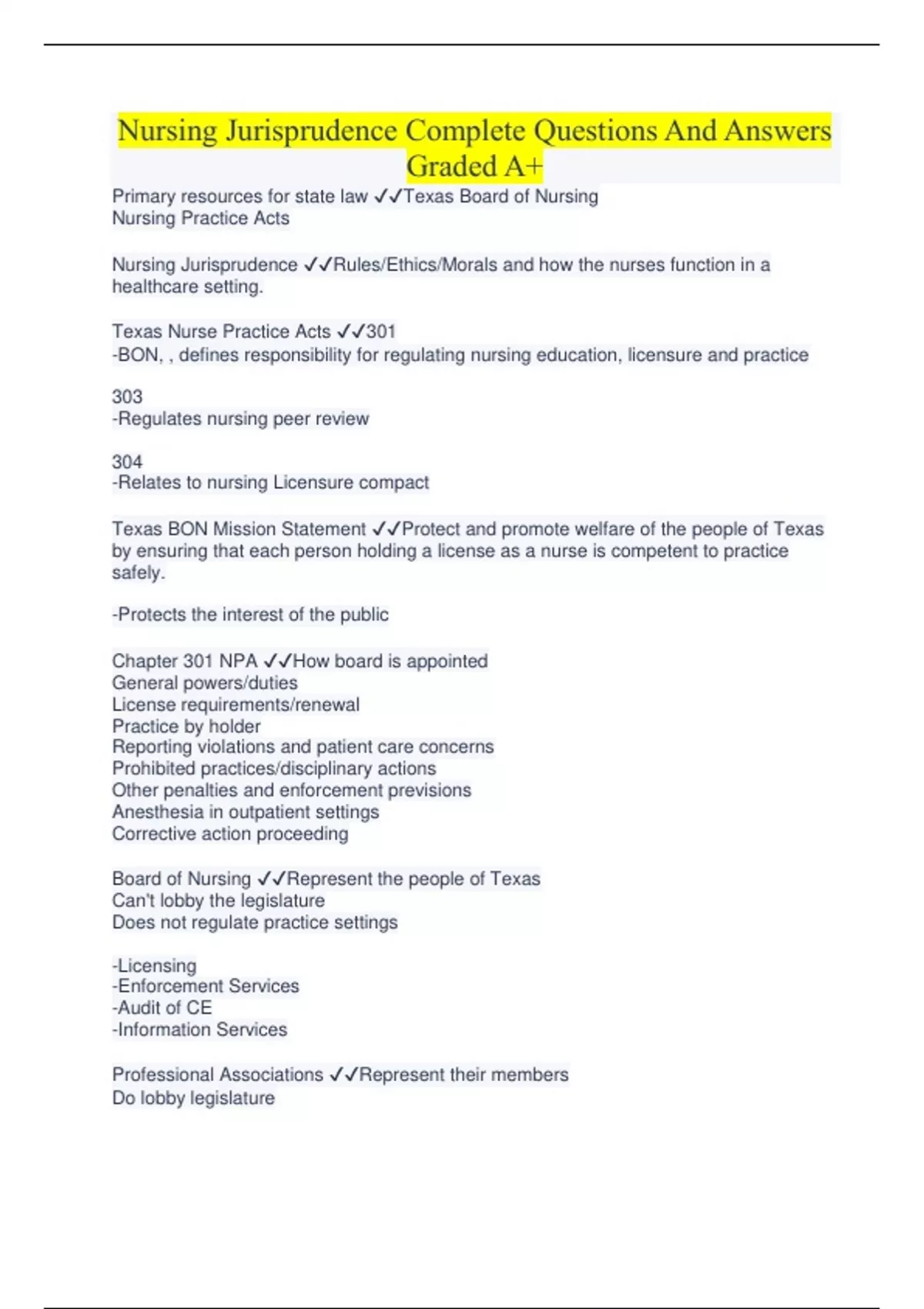 Nursing Jurisprudence Complete Questions And Answers Graded A+

Primary resources for state law ✓✓Texas Board of Nursing
Nursing Practice Acts

Nursing Jurisprudence ✓✓Rules/Ethics/Morals and how the nurses function in a healthcare setting.

Texas Nurse Practice Acts ✓✓301
-BON, , defines responsibility for regulating nursing education, licensure and practice

303
-Regulates nursing peer review

304
-Relates to nursing Licensure compact

Texas BON Mission Statement ✓✓Protect and promote welfare of the people of Texas by ensuring that each person holding a license as a nurse is competent to practice safely.

-Protects the interest of the public

Chapter 301 NPA ✓✓How board is appointed
General powers/duties
License requirements/renewal
Practice by holder
Reporting violations and patient care concerns
Prohibited practices/disciplinary actions
Other penalties and enforcement previsions
Anesthesia in outpatient settings
Corrective action proceeding

Board of Nursing ✓✓Represent the people of Texas
Can't lobby the legislature
Does not regulate practice settings

-Licensing
-Enforcement Services
-Audit of CE
-Information Services

Professional Associations ✓✓Represent their members
Do lobby legislature